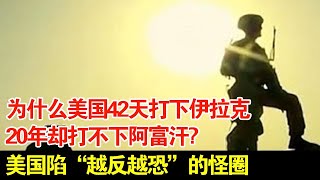 为什么美国42天打下伊拉克
20年却打不下阿富汗?

美国陷“越反越恐”的怪圈